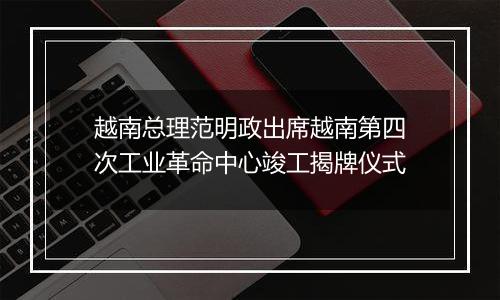 越南总理范明政出席越南第四次工业革命中心竣工揭牌仪式